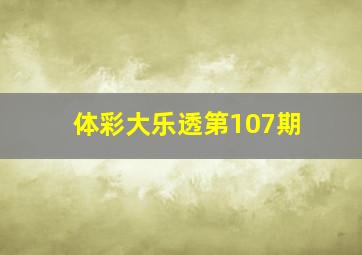 体彩大乐透第107期